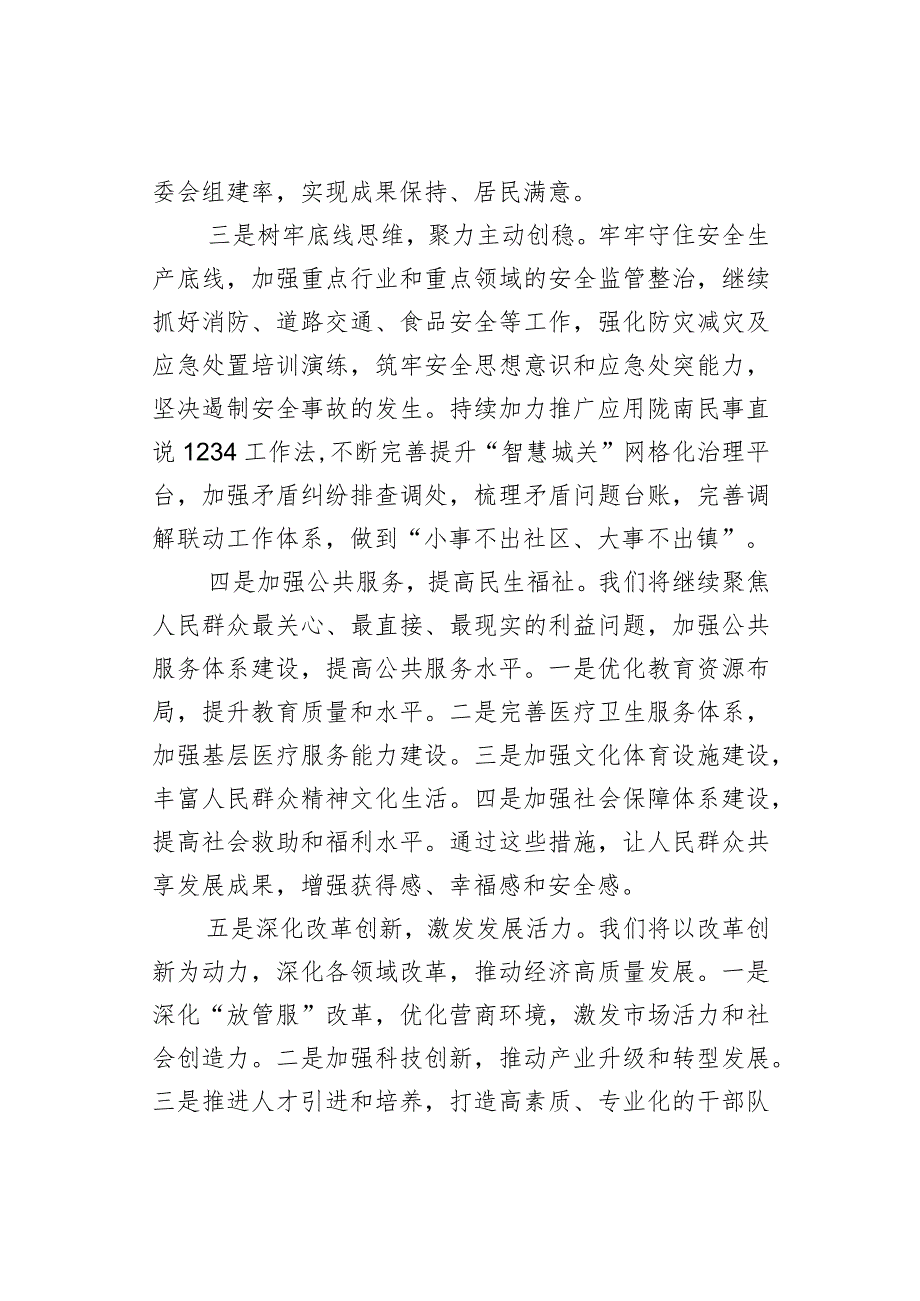 委会组建率，实现成果保持、居民满意。

三是树牢底线思维，聚力主动创稳。牢牢守住安全生产底线，加强重点行业和重点领域的安全监管整治，继续抓好消防、道路交通、食品安全等工作，强化防灾减灾及应急处置培训演练，筑牢安全思想意识和应急处突能力，坚决遏制安全事故的发生。持续加力推广应用陇南民事直说1234工作法,不断完善提升“智慧城关”网格化治理平台，加强矛盾纠纷排查调处，梳理矛盾问题台账，完善调解联动工作体系，做到“小事不出社区、大事不出镇”。

四是加强公共服务，提高民生福祉。我们将继续聚焦人民群众最关心、最直接、最现实的利益问题，加强公共服务体系建设，提高公共服务水平。一是优化教育资源布局，提升教育质量和水平。二是完善医疗卫生服务体系，加强基层医疗服务能力建设。三是加强文化体育设施建设，丰富人民群众精神文化生活。四是加强社会保障体系建设，提高社会救助和福利水平。通过这些措施，让人民群众共享发展成果，增强获得感、幸福感和安全感。

五是深化改革创新，激发发展活力。我们将以改革创新为动力，深化各领域改革，推动经济高质量发展。一是深化“放管服”改革，优化营商环境，激发市场活力和社会创造力。二是加强科技创新，推动产业升级和转型发展。三是推进人才引进和培养，打造高素质、专业化的干部队